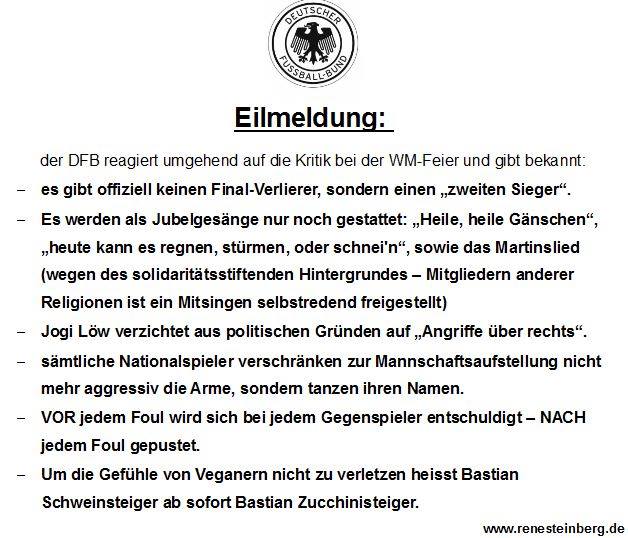 DEUTSCHER FUSSBALL-BUND

Eilmeldung:

der DFB reagiert umgehend auf die Kritik bei der WM-Feier und gibt bekannt:

- es gibt offiziell keinen Final-Verlierer, sondern einen „zweiten Sieger“.
- Es werden als Jubelgesänge nur noch gestattet: „Heile, heile Gänschen“, „heute kann es regnen, stürmen, oder schnei'n“, sowie das Martinslied (wegen des solidaritätsstiftenden Hintergrundes – Mitgliedern anderer Religionen ist ein Mitsingen selbstredend freigestellt)
- Jogi Löw verzichtet aus politischen Gründen auf „Angriffe über rechts“.
- sämtliche Nationalspieler verschränken zur Mannschaftsaufstellung nicht mehr aggressiv die Arme, sondern tanzen ihren Namen.
- VOR jedem Foul wird sich bei jedem Gegenspieler entschuldigt – NACH jedem Foul gepustet.
- Um die Gefühle von Veganern nicht zu verletzen heisst Bastian Schweinsteiger ab sofort Bastian Zucchinisteiger.

www.renesteinberg.de